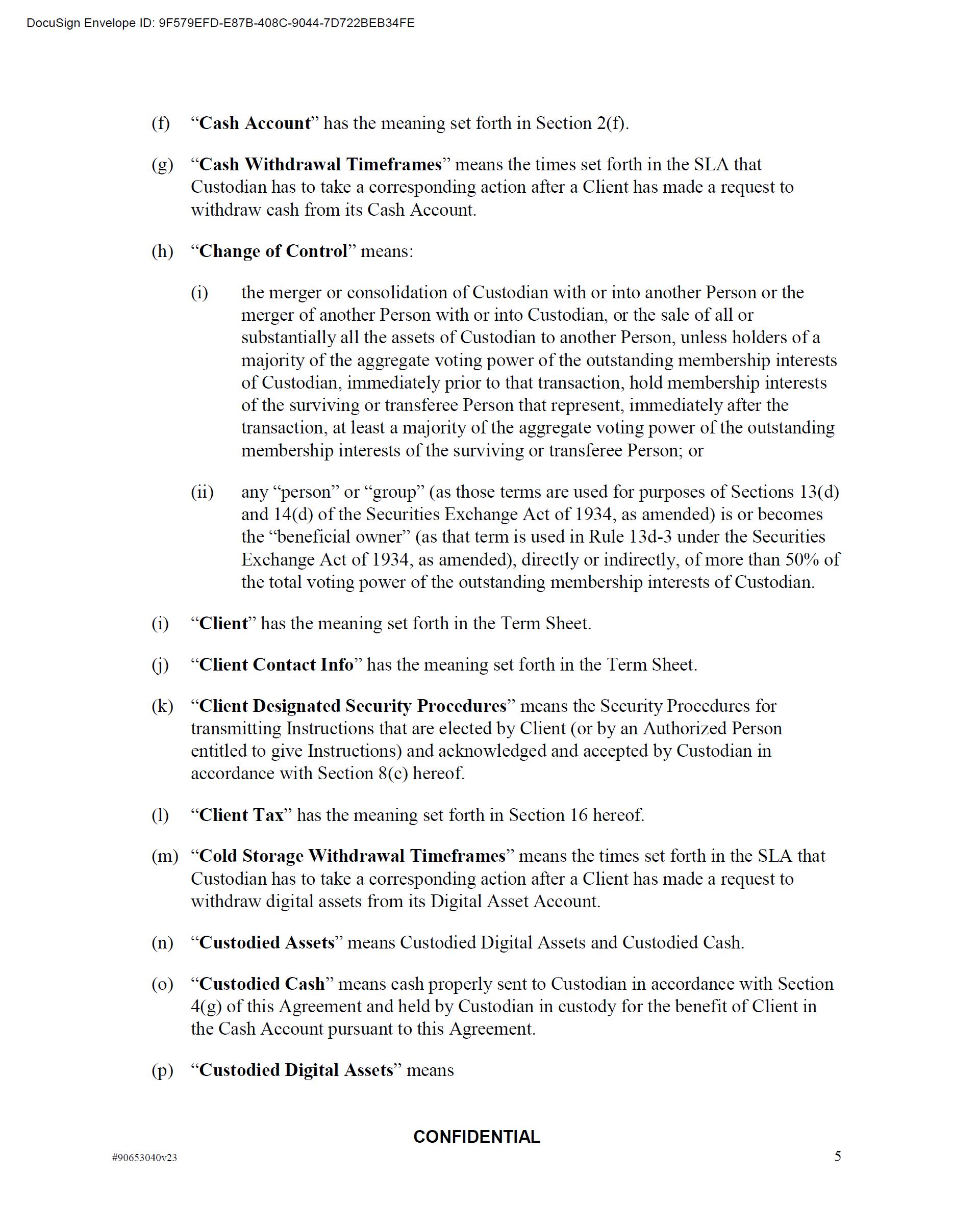 DocuSign Envelope ID: 9F579EFD-E87B-408C-9044-7D722BEB34FE

(f) “Cash Account” has the meaning set forth in Section 2(f).

(g) “Cash Withdrawal Timeframes” means the times set forth in the SLA that Custodian has to take a corresponding action after a Client has made a request to withdraw cash from its Cash Account.

(h) “Change of Control” means:

(i) the merger or consolidation of Custodian with or into another Person or the merger of another Person with or into Custodian, or the sale of all or substantially all the assets of Custodian to another Person, unless holders of a majority of the aggregate voting power of the outstanding membership interests of Custodian, immediately prior to that transaction, hold membership interests of the surviving or transferee Person that represent, immediately after the transaction, at least a majority of the aggregate voting power of the outstanding membership interests of the surviving or transferee Person; or

(ii) any “person” or “group” (as those terms are used for purposes of Sections 13(d) and 14(d) of the Securities Exchange Act of 1934, as amended) is or becomes the “beneficial owner” (as that term is used in Rule 13d-3 under the Securities Exchange Act of 1934, as amended), directly or indirectly, of more than 50% of the total voting power of the outstanding membership interests of Custodian.

(i) “Client” has the meaning set forth in the Term Sheet.

(j) “Client Contact Info” has the meaning set forth in the Term Sheet.

(k) “Client Designated Security Procedures” means the Security Procedures for transmitting Instructions that are elected by Client (or by an Authorized Person entitled to give Instructions) and acknowledged and accepted by Custodian in accordance with Section 8(c) hereof.

(l) “Client Tax” has the meaning set forth in Section 16 hereof.

(m) “Cold Storage Withdrawal Timeframes” means the times set forth in the SLA that Custodian has to take a corresponding action after a Client has made a request to withdraw digital assets from its Digital Asset Account.

(n) “Custodied Assets” means Custodied Digital Assets and Custodied Cash.

(o) “Custodied Cash” means cash properly sent to Custodian in accordance with Section 4(g) of this Agreement and held by Custodian in custody for the benefit of Client in the Cash Account pursuant to this Agreement.

(p) “Custodied Digital Assets” means

CONFIDENTIAL

#90653040v23

5